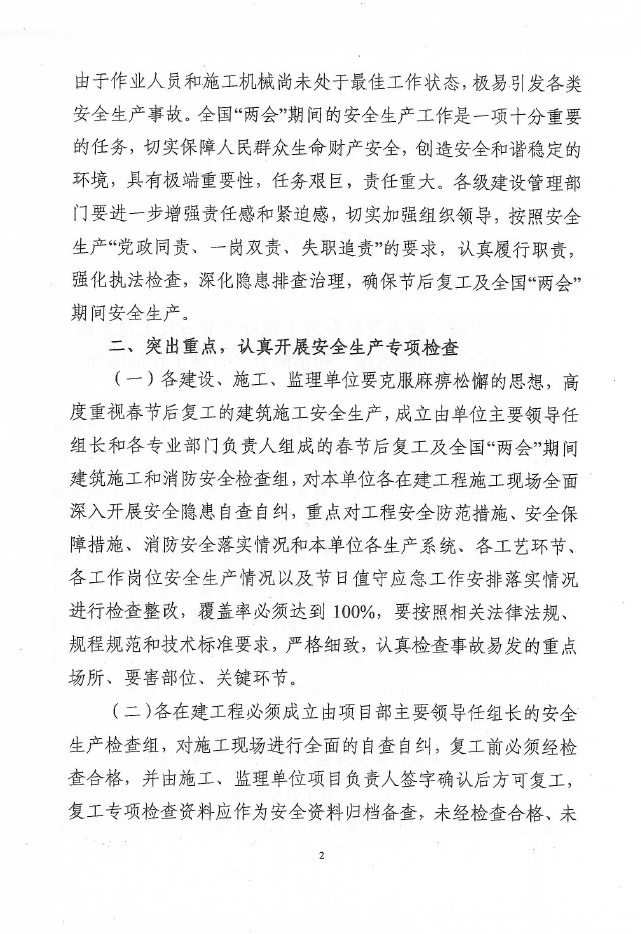 由于作业人员和施工机械尚未处于最佳工作状态，极易引发各类安全生产事故。全国“两会”期间的安全生产工作是一项十分重要的任务，切实保障人民群众生命财产安全，创造安全和谐稳定的环境，具有极端重要性，任务艰巨，责任重大。各级建设管理部门要进一步增强责任感和紧迫感，切实加强组织领导，按照安全生产“党政同责、一岗双责、失职追责”的要求，认真履行职责，强化执法检查，深化隐患排查治理，确保节后复工及全国“两会”期间安全生产。

二、突出重点，认真开展安全生产专项检查

（一）各建设、施工、监理单位要克服麻痹松懈的思想，高度重视春节后复工的建筑施工安全生产，成立由单位主要领导任组长和各专业部门负责人组成的春节后复工及全国“两会”期间建筑施工和消防安全检查组，对本单位各在建工程施工现场全面深入开展安全隐患自查自纠，重点对工程安全防范措施、安全保障措施、消防安全落实情况和本单位各生产系统、各工艺环节、各工作岗位安全生产情况以及节日值守应急工作安排落实情况进行检查整改，覆盖率必须达到100%，要按照相关法律法规、规程规范和技术标准要求，严格细致，认真检查事故易发的重点场所、要害部位、关键环节。

（二）各在建工程必须成立由项目部主要领导任组长的安全生产检查组，对施工现场进行全面的自查自纠，复工前必须经检查合格，并由施工、监理单位项目负责人签字确认后方可复工，复工专项检查资料应作为安全资料归档备查，未经检查合格、未

2